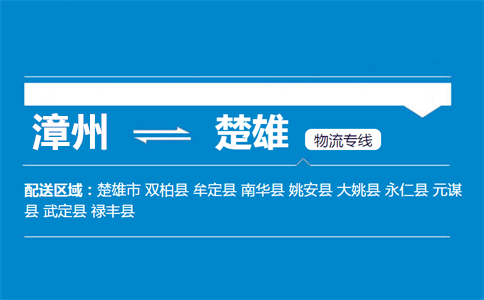 漳州 ⇌ 楚雄

物流专线

配送区域：楚雄市 双柏县 牟定县 南华县 姚安县 大姚县 永仁县 元谋县 武定县 禄丰县